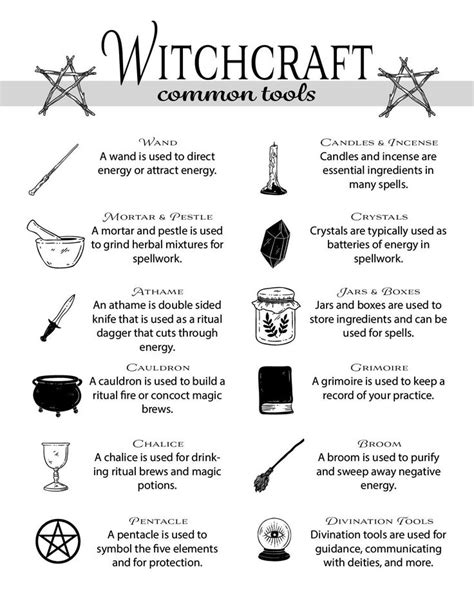 WITCHCRAFT
common tools

WAND
A wand is used to direct energy or attract energy.

MORTAR & PESTLE
A mortar and pestle is used to grind herbal mixtures for spellwork.

ATHAME
An athame is double sided knife that is used as a ritual dagger that cuts through energy.

CAULDRON
A cauldron is used to build a ritual fire or concoct magic brews.

CHALICE
A chalice is used for drinking ritual brews and magic potions.

PENTACLE
A pentacle is used to symbol the five elements and for protection.

CANDLES & INCENSE
Candles and incense are essential ingredients in many spells.

CRYSTALS
Crystals are typically used as batteries of energy in spellwork.

JARS & BOXES
Jars and boxes are used to store ingredients and can be used for spells.

GRIMOIRE
A grimoire is used to keep a record of your practice.

BROOM
A broom is used to purify and sweep away negative energy.

DIVINATION TOOLS
Divination tools are used for guidance, communicating with deities, and more.